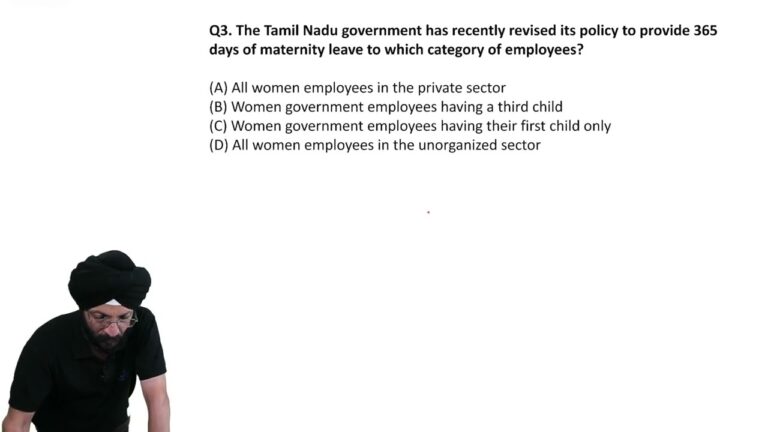 Q3. The Tamil Nadu government has recently revised its policy to provide 365 days of maternity leave to which category of employees?

(A) All women employees in the private sector
(B) Women government employees having a third child
(C) Women government employees having their first child only
(D) All women employees in the unorganized sector